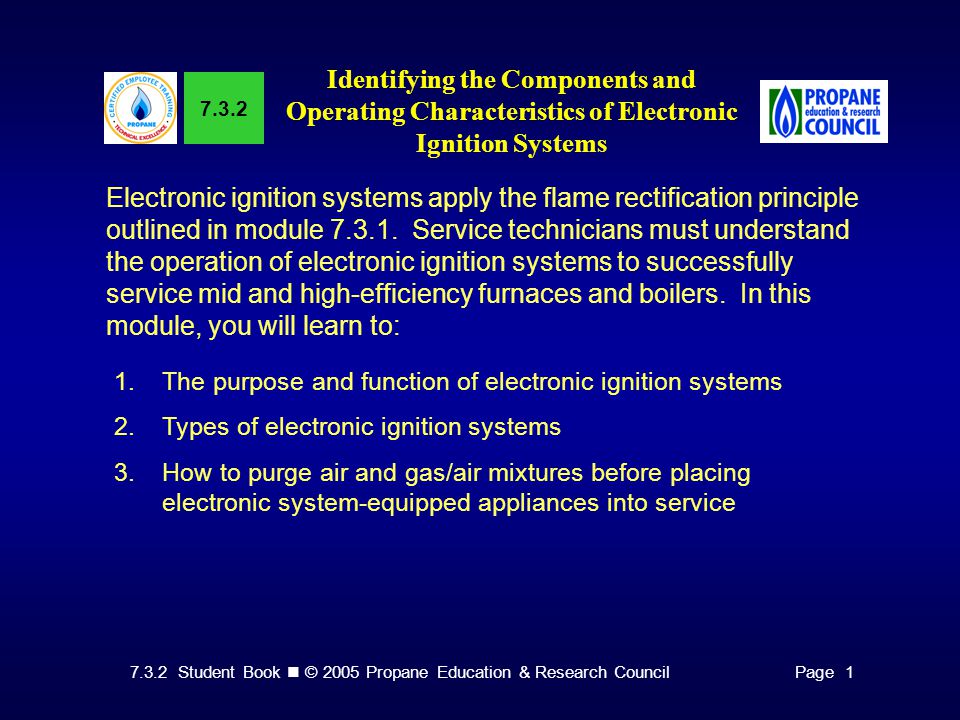 CERTIFIED EMPLOYEE TRAINING
PROPANE
TECHNICAL EXCELLENCE

7.3.2

Identifying the Components and Operating Characteristics of Electronic Ignition Systems

PROPANE education & research COUNCIL

Electronic ignition systems apply the flame rectification principle outlined in module 7.3.1. Service technicians must understand the operation of electronic ignition systems to successfully service mid and high-efficiency furnaces and boilers. In this module, you will learn to:

1. The purpose and function of electronic ignition systems
2. Types of electronic ignition systems
3. How to purge air and gas/air mixtures before placing electronic system-equipped appliances into service

7.3.2 Student Book ■ © 2005 Propane Education & Research Council Page 1